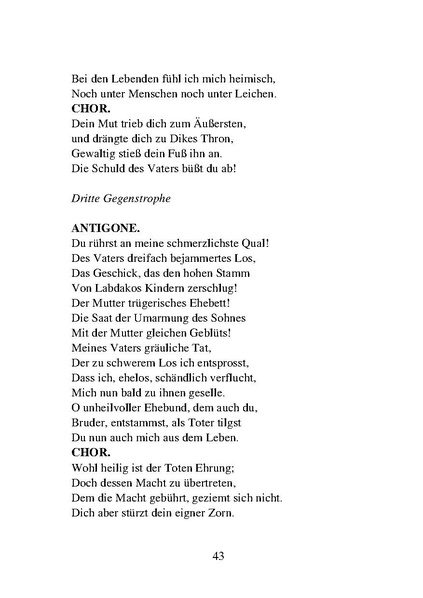 Bei den Lebenden fühl ich mich heimisch,
Noch unter Menschen noch unter Leichen.
**CHOR.**
Dein Mut trieb dich zum Äußersten,
und drängte dich zu Dikes Thron,
Gewaltig stieß dein Fuß ihn an.
Die Schuld des Vaters büßt du ab!

*Dritte Gegenstrophe*

**ANTIGONE.**
Du rührst an meine schmerzlichste Qual!
Des Vaters dreifach bejammertes Los,
Das Geschick, das den hohen Stamm
Von Labdakos Kindern zerschlug!
Der Mutter trügerisches Ehebett!
Die Saat der Umarmung des Sohnes
Mit der Mutter gleichen Geblüts!
Meines Vaters gräuliche Tat,
Der zu schwerem Los ich entsprosst,
Dass ich, ehelos, schändlich verflucht,
Mich nun bald zu ihnen geselle.
O unheilvoller Ehebund, dem auch du,
Bruder, entstammst, als Toter tilgst
Du nun auch mich aus dem Leben.
**CHOR.**
Wohl heilig ist der Toten Ehrung;
Doch dessen Macht zu übertreten,
Dem die Macht gebührt, geziemt sich nicht.
Dich aber stürzt dein eigner Zorn.

43